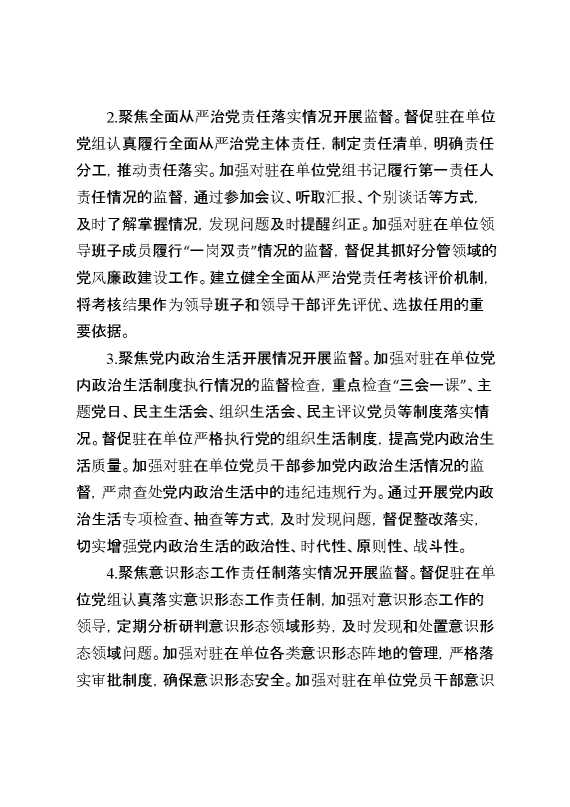 2.聚焦全面从严治党责任落实情况开展监督。督促驻在单位党组认真履行全面从严治党主体责任，制定责任清单，明确责任分工，推动责任落实。加强对驻在单位党组书记履行第一责任人责任情况的监督，通过参加会议、听取汇报、个别谈话等方式，及时了解掌握情况，发现问题及时提醒纠正。加强对驻在单位领导班子成员履行“一岗双责”情况的监督，督促其抓好分管领域的党风廉政建设工作。建立健全全面从严治党责任考核评价机制，将考核结果作为领导班子和领导干部评先评优、选拔任用的重要依据。

3.聚焦党内政治生活开展情况开展监督。加强对驻在单位党内政治生活制度执行情况的监督检查，重点检查“三会一课”、主题党日、民主生活会、组织生活会、民主评议党员等制度落实情况。督促驻在单位严格执行党的组织生活制度，提高党内政治生活质量。加强对驻在单位党员干部参加党内政治生活情况的监督，严肃查处党内政治生活中的违纪违规行为。通过开展党内政治生活专项检查、抽查等方式，及时发现问题，督促整改落实，切实增强党内政治生活的政治性、时代性、原则性、战斗性。

4.聚焦意识形态工作责任制落实情况开展监督。督促驻在单位党组认真落实意识形态工作责任制，加强对意识形态工作的领导，定期分析研判意识形态领域形势，及时发现和处置意识形态领域问题。加强对驻在单位各类意识形态阵地的管理，严格落实审批制度，确保意识形态安全。加强对驻在单位党员干部意识